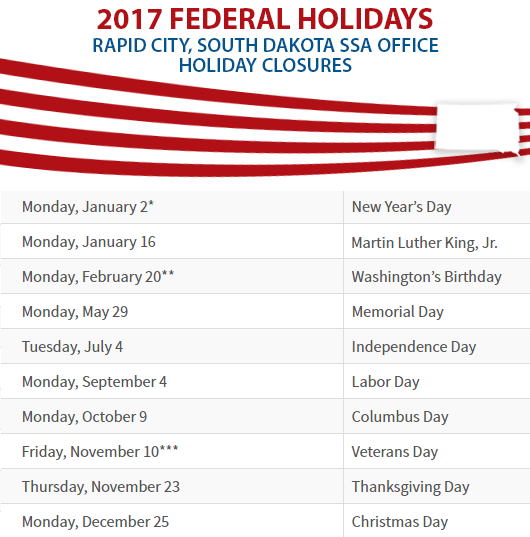 2017 FEDERAL HOLIDAYS
RAPID CITY, SOUTH DAKOTA SSA OFFICE
HOLIDAY CLOSURES

| Monday, January 2* | New Year's Day |
|---|---|
| Monday, January 16 | Martin Luther King, Jr. |
| Monday, February 20** | Washington's Birthday |
| Monday, May 29 | Memorial Day |
| Tuesday, July 4 | Independence Day |
| Monday, September 4 | Labor Day |
| Monday, October 9 | Columbus Day |
| Friday, November 10*** | Veterans Day |
| Thursday, November 23 | Thanksgiving Day |
| Monday, December 25 | Christmas Day |